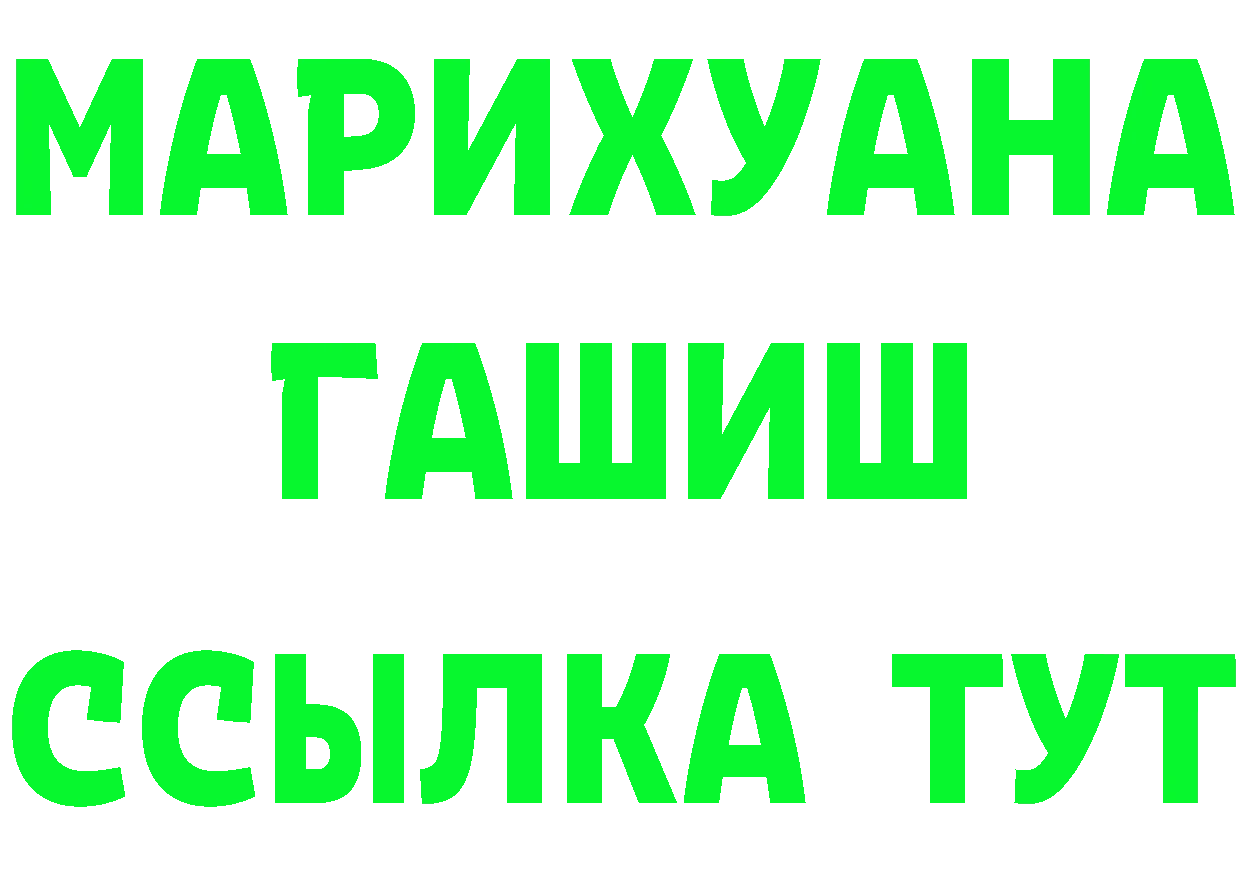 МАРИХУАНА
ГАШИШ
ССЫЛКА ТУТ